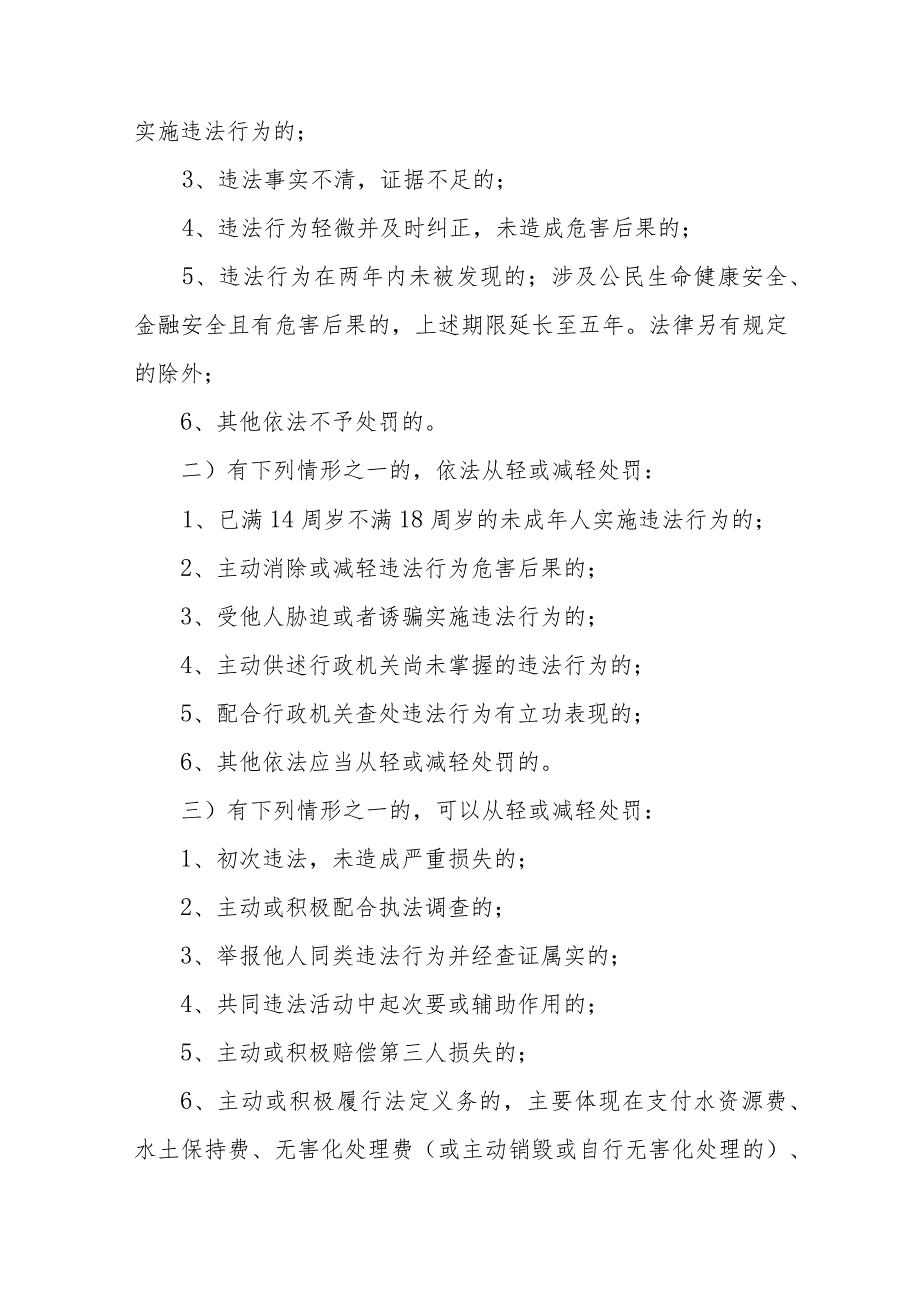 实施违法行为的；

3、违法事实不清，证据不足的；

4、违法行为轻微并及时纠正，未造成危害后果的；

5、违法行为在两年内未被发现的；涉及公民生命健康安全、金融安全且有危害后果的，上述期限延长至五年。法律另有规定的除外；

6、其他依法不予处罚的。

二）有下列情形之一的，依法从轻或减轻处罚：

1、已满14周岁不满18周岁的未成年人实施违法行为的；

2、主动消除或减轻违法行为危害后果的；

3、受他人胁迫或者诱骗实施违法行为的；

4、主动供述行政机关尚未掌握的违法行为的；

5、配合行政机关查处违法行为有立功表现的；

6、其他依法应当从轻或减轻处罚的。

三）有下列情形之一的，可以从轻或减轻处罚：

1、初次违法，未造成严重损失的；

2、主动或积极配合执法调查的；

3、举报他人同类违法行为并经查证属实的；

4、共同违法活动中起次要或辅助作用的；

5、主动或积极赔偿第三人损失的；

6、主动或积极履行法定义务的，主要体现在支付水资源费、水土保持费、无害化处理费（或主动销毁或自行无害化处理的）、